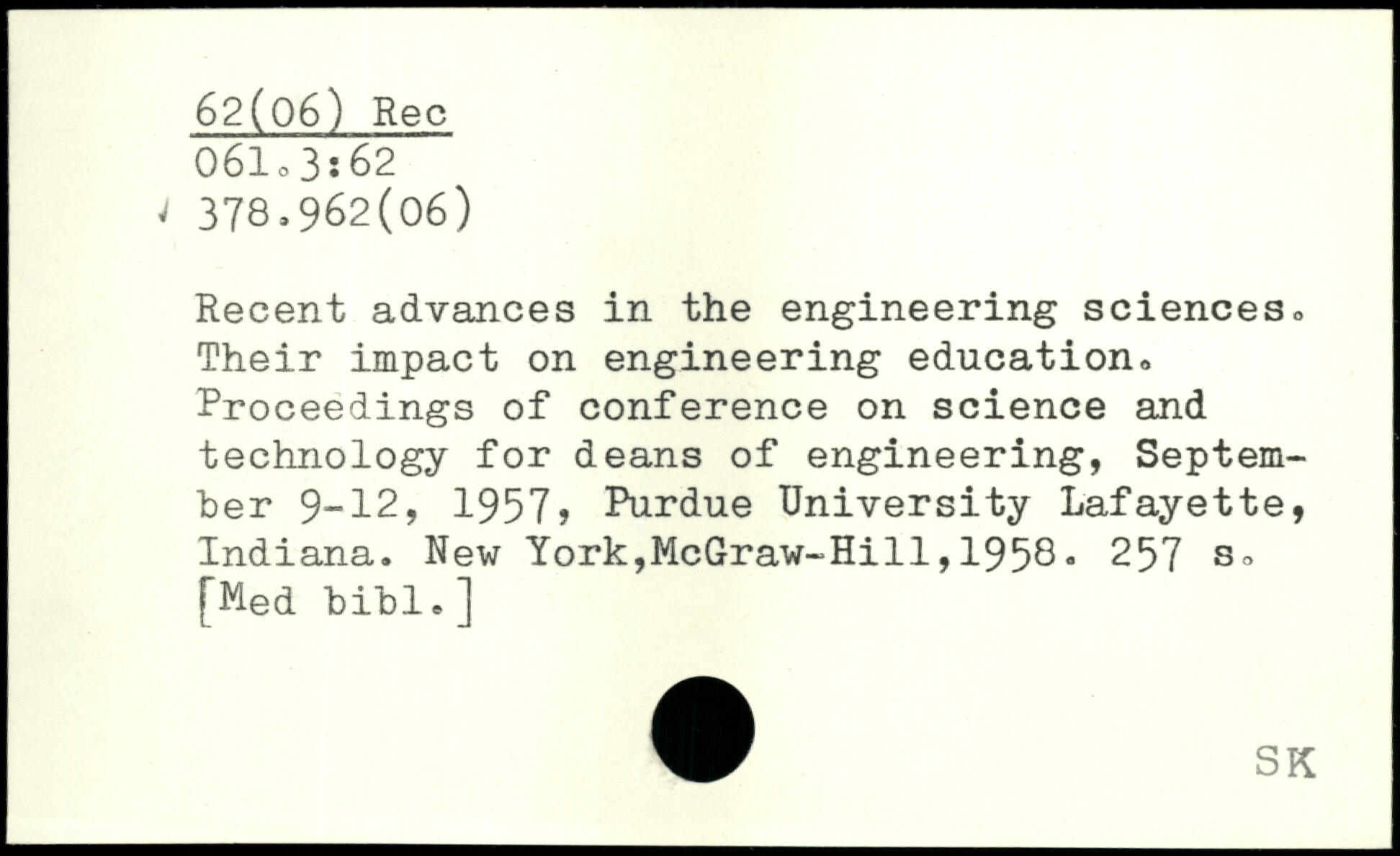 62(06) Rec
061.3:62
378.962(06)

Recent advances in the engineering sciences. Their impact on engineering education. Proceedings of conference on science and technology for deans of engineering, September 9-12, 1957, Purdue University Lafayette, Indiana. New York,McGraw-Hill,1958. 257 s. [Med bibl.]

SK